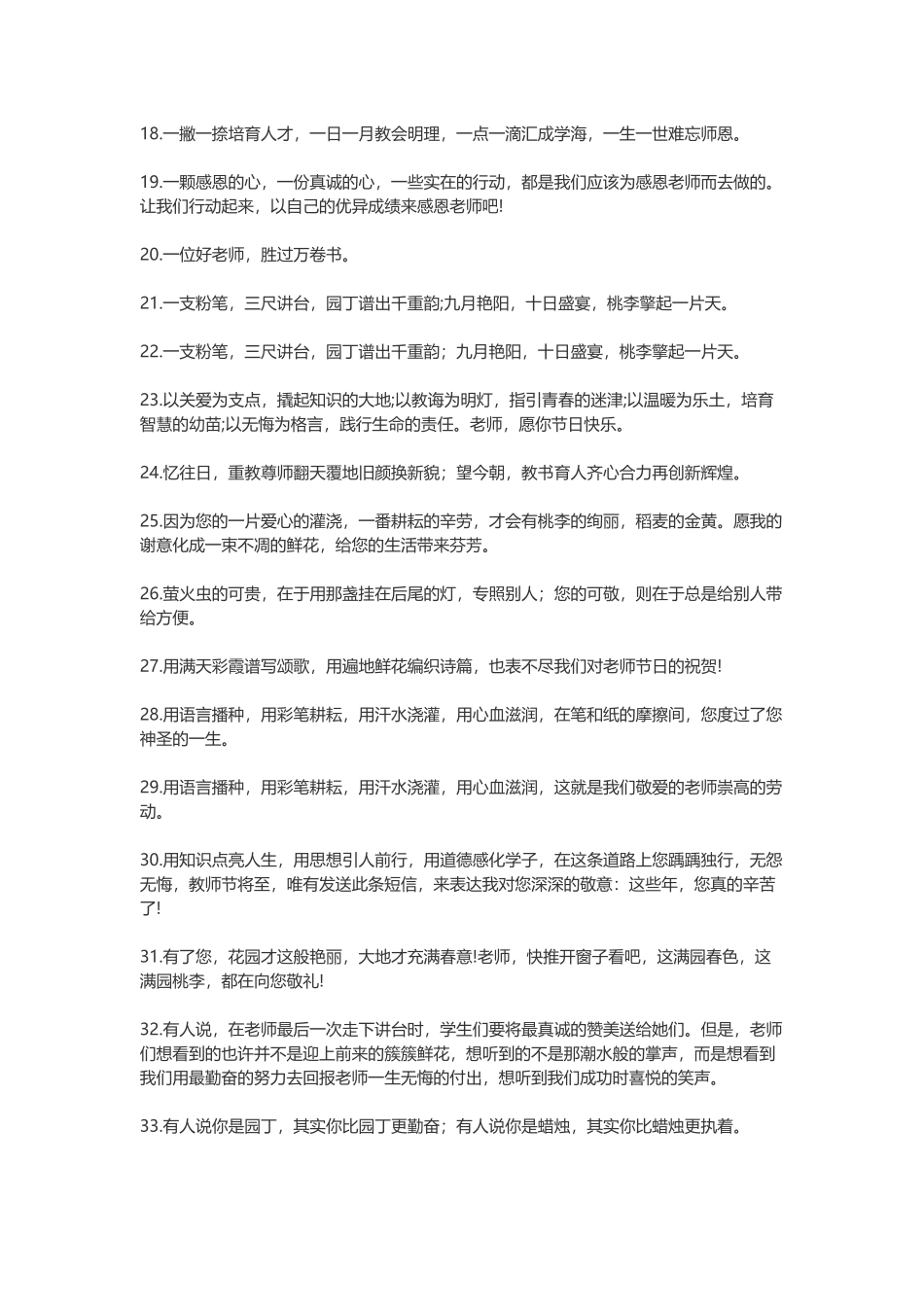 18.一撇一捺培育人才，一日一月教会明理，一点一滴汇成学海，一生一世难忘师恩。

19.一颗感恩的心，一份真诚的心，一些实在的行动，都是我们应该为感恩老师而去做的。让我们行动起来，以自己的优异成绩来感恩老师吧!

20.一位好老师，胜过万卷书。

21.一支粉笔，三尺讲台，园丁谱出千重韵;九月艳阳，十日盛宴，桃李擎起一片天。

22.一支粉笔，三尺讲台，园丁谱出千重韵；九月艳阳，十日盛宴，桃李擎起一片天。

23.以关爱为支点，撬起知识的大地;以教诲为明灯，指引青春的迷津;以温暖为乐土，培育智慧的幼苗;以无悔为格言，践行生命的责任。老师，愿你节日快乐。

24.忆往日，重教尊师翻天覆地旧颜换新貌；望今朝，教书育人齐心合力再创新辉煌。

25.因为您的一片爱心的灌浇，一番耕耘的辛劳，才会有桃李的绚丽，稻麦的金黄。愿我的谢意化成一束不凋的鲜花，给您的生活带来芬芳。

26.萤火虫的可贵，在于用那盏挂在后尾的灯，专照别人；您的可敬，则在于总是给别人带给方便。

27.用满天彩霞谱写颂歌，用遍地鲜花编织诗篇，也表不尽我们对老师节日的祝贺!

28.用语言播种，用彩笔耕耘，用汗水浇灌，用心血滋润，在笔和纸的摩擦间，您度过了您神圣的一生。

29.用语言播种，用彩笔耕耘，用汗水浇灌，用心血滋润，这就是我们敬爱的老师崇高的劳动。

30.用知识点亮人生，用思想引人前行，用道德感化学子，在这条道路上您踽踽独行，无怨无悔，教师节将至，唯有发送此条短信，来表达我对您深深的敬意：这些年，您真的辛苦了!

31.有了您，花园才这般艳丽，大地才充满春意!老师，快推开窗子看吧，这满园春色，这满园桃李，都在向您敬礼!

32.有人说，在老师最后一次走下讲台时，学生们要将最真诚的赞美送给她们。但是，老师们想看到的也许并不是迎上前来的簇簇鲜花，想听到的不是那潮水般的掌声，而是想看到我们用最勤奋的努力去回报老师一生无悔的付出，想听到我们成功时喜悦的笑声。

33.有人说你是园丁，其实你比园丁更勤奋；有人说你是蜡烛，其实你比蜡烛更执着。